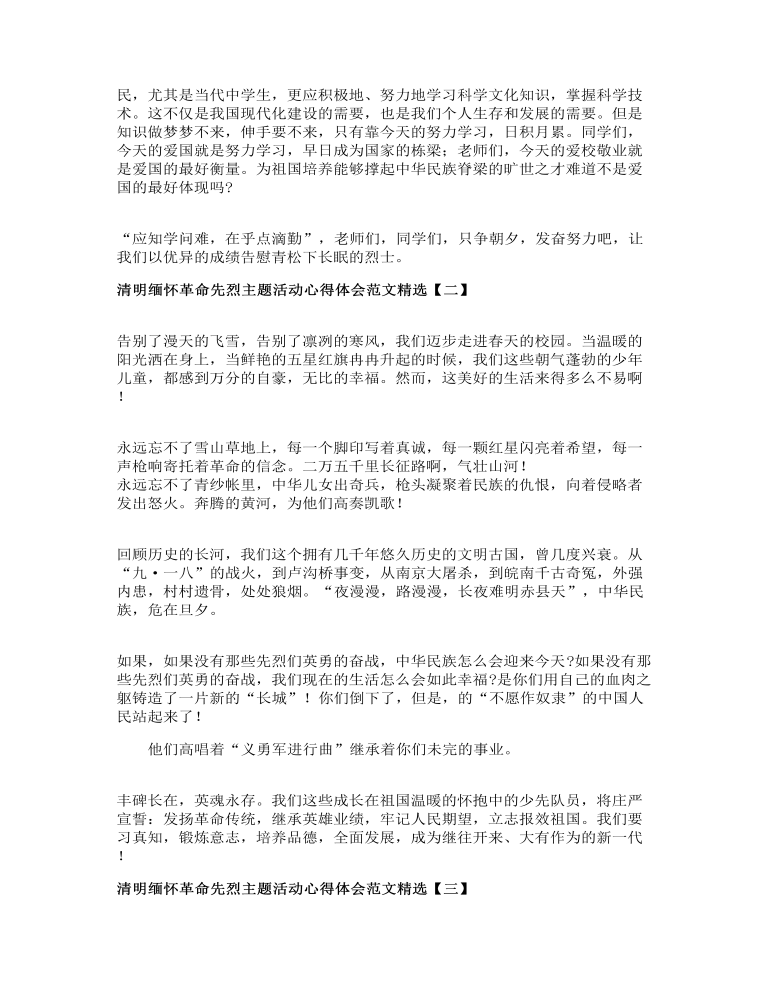 民，尤其是当代中学生，更应积极地、努力地学习科学文化知识，掌握科学技术。这不仅是我国现代化建设的需要，也是我们个人生存和发展的需要。但是知识做梦梦不来，伸手要不来，只有靠今天的努力学习，日积月累。同学们，今天的爱国就是努力学习，早日成为国家的栋梁；老师们，今天的爱校敬业就是爱国的最好衡量。为祖国培养能够撑起中华民族脊梁的旷世之才难道不是爱国的最好体现吗?

“应知学问难，在乎点滴勤”，老师们，同学们，只争朝夕，发奋努力吧，让我们以优异的成绩告慰青松下长眠的烈士。

清明缅怀革命先烈主题活动心得体会范文精选【二】

告别了漫天的飞雪，告别了凛冽的寒风，我们迈步走进春天的校园。当温暖的阳光洒在身上，当鲜艳的五星红旗冉冉升起的时候，我们这些朝气蓬勃的少年儿童，都感到万分的自豪，无比的幸福。然而，这美好的生活来得多么不易啊!

永远忘不了雪山草地上，每一个脚印写着真诚，每一颗红星闪亮着希望，每一声枪响寄托着革命的信念。二万五千里长征路啊，气壮山河!
永远忘不了青纱帐里，中华儿女出奇兵，枪头凝聚着民族的仇恨，向着侵略者发出怒火。奔腾的黄河，为他们高奏凯歌!

回顾历史的长河，我们这个拥有几千年悠久历史的文明古国，曾几度兴衰。从“九·一八”的战火，到卢沟桥事变，从南京大屠杀，到皖南千古奇冤，外强内患，村村遗骨，处处狼烟。“夜漫漫，路漫漫，长夜难明赤县天”，中华民族，危在旦夕。

如果，如果没有那些先烈们英勇的奋战，中华民族怎么会迎来今天?如果没有那些先烈们英勇的奋战，我们现在的生活怎么会如此幸福?是你们用自己的血肉之躯铸造了一片新的“长城”!你们倒下了，但是，的“不愿作奴隶”的中国人民站起来了!

他们高唱着“义勇军进行曲”继承着你们未完的事业。

丰碑长在，英魂永存。我们这些成长在祖国温暖的怀抱中的少先队员，将庄严宣誓：发扬革命传统，继承英雄业绩，牢记人民期望，立志报效祖国。我们要习真知，锻炼意志，培养品德，全面发展，成为继往开来、大有作为的新一代!

清明缅怀革命先烈主题活动心得体会范文精选【三】